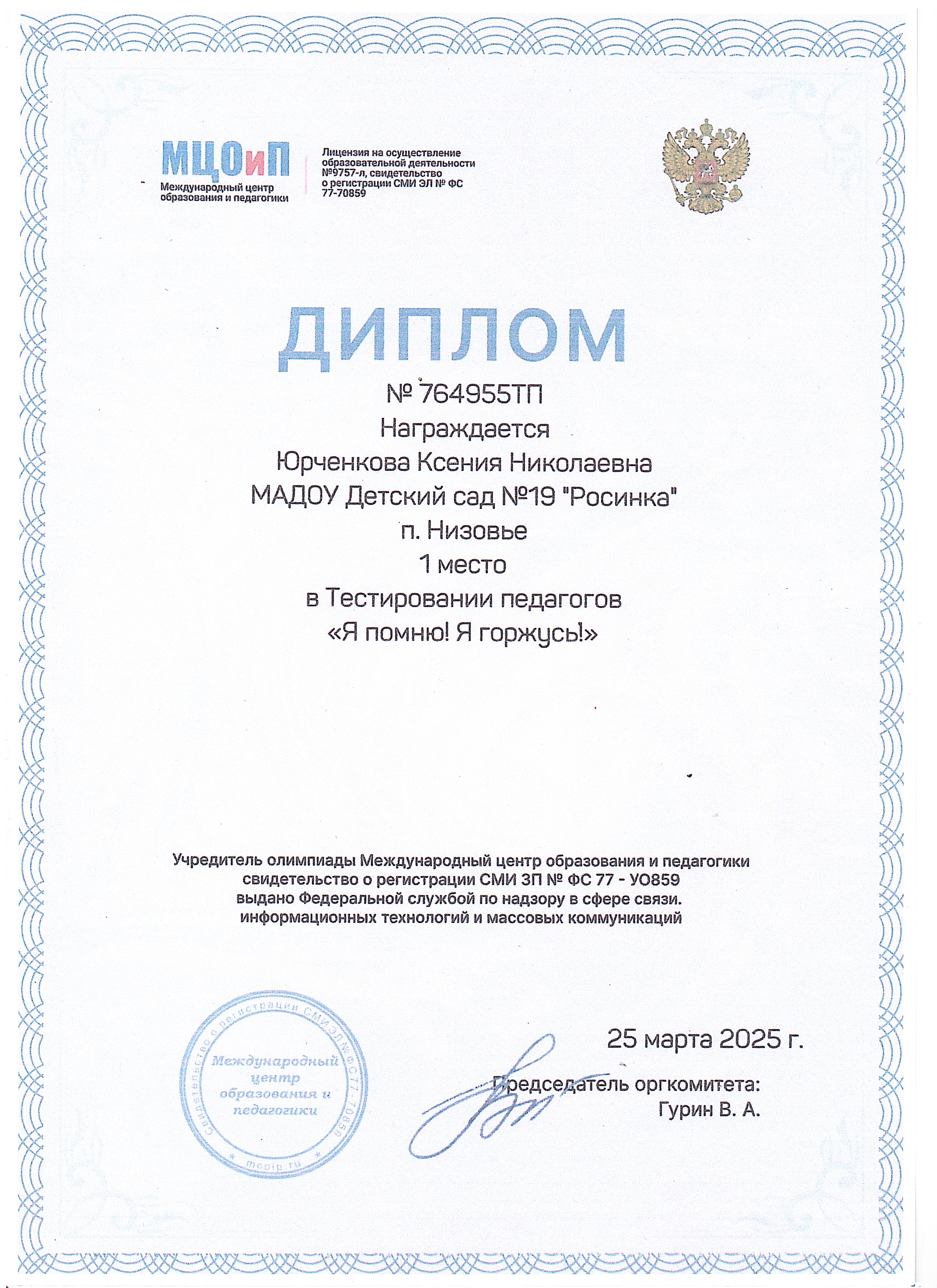 МЦОиП
Международный центр образования и педагогики

Лицензия на осуществление образовательной деятельности №9757-л, свидетельство о регистрации СМИ ЭЛ № ФС 77-70859

ДИПЛОМ

№ 764955ТП
Награждается
Юрченкова Ксения Николаевна
МАДОУ Детский сад №19 "Росинка"
п. Низовье
1 место
в Тестировании педагогов
«Я помню! Я горжусь!»

Учредитель олимпиады Международный центр образования и педагогики свидетельство о регистрации СМИ ЗП № ФС 77 - УО859 выдано Федеральной службой по надзору в сфере связи. информационных технологий и массовых коммуникаций

Свидетельство о регистрации СМИ ЭЛ № ФС77-70859
Международный центр образования и педагогики
mcoip.ru

25 марта 2025 г.

Председатель оргкомитета:
Гурин В. А.